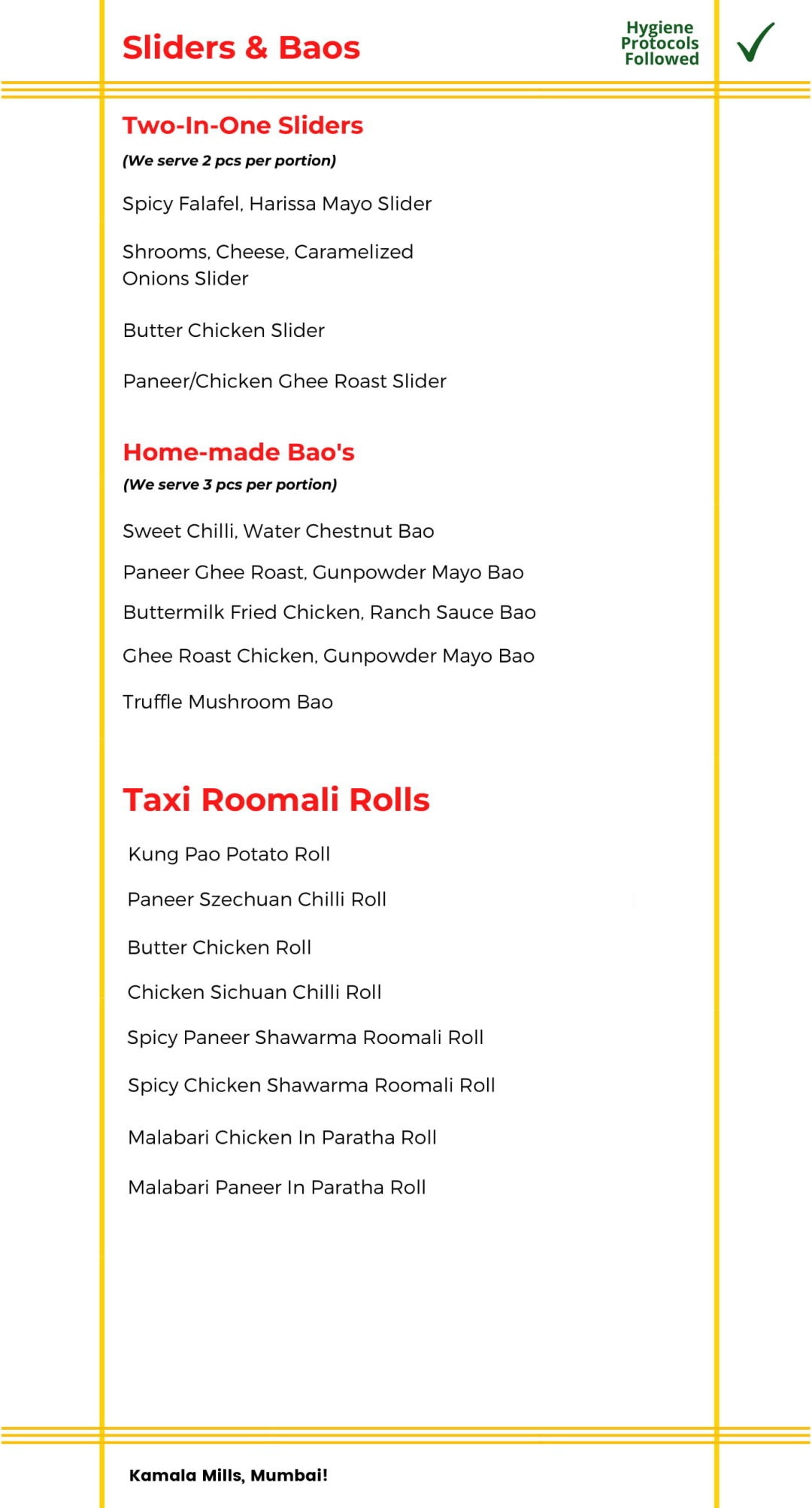 Sliders & Baos

Hygiene Protocols Followed

Two-In-One Sliders

(We serve 2 pcs per portion)

Spicy Falafel, Harissa Mayo Slider

Shrooms, Cheese, Caramelized Onions Slider

Butter Chicken Slider

Paneer/Chicken Ghee Roast Slider

Home-made Bao's

(We serve 3 pcs per portion)

Sweet Chilli, Water Chestnut Bao

Paneer Ghee Roast, Gunpowder Mayo Bao

Buttermilk Fried Chicken, Ranch Sauce Bao

Ghee Roast Chicken, Gunpowder Mayo Bao

Truffle Mushroom Bao

Taxi Roomali Rolls

Kung Pao Potato Roll

Paneer Szechuan Chilli Roll

Butter Chicken Roll

Chicken Sichuan Chilli Roll

Spicy Paneer Shawarma Roomali Roll

Spicy Chicken Shawarma Roomali Roll

Malabari Chicken In Paratha Roll

Malabari Paneer In Paratha Roll

Kamala Mills, Mumbai!